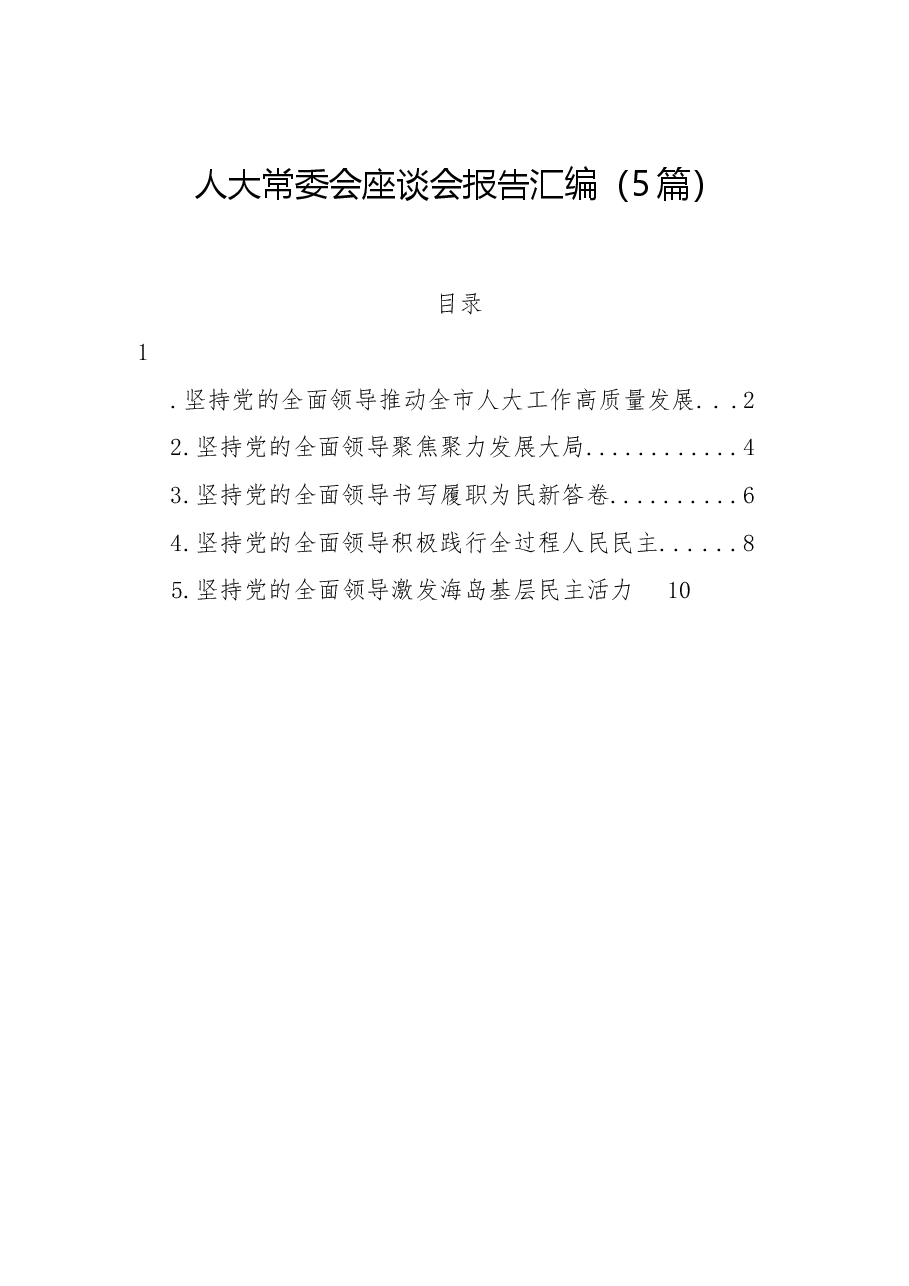 人大常委会座谈会报告汇编（5篇）

目录

1

.坚持党的全面领导推动全市人大工作高质量发展...2

2.坚持党的全面领导聚焦聚力发展大局............4

3.坚持党的全面领导书写履职为民新答卷..........6

4.坚持党的全面领导积极践行全过程人民民主......8

5.坚持党的全面领导激发海岛基层民主活力 10